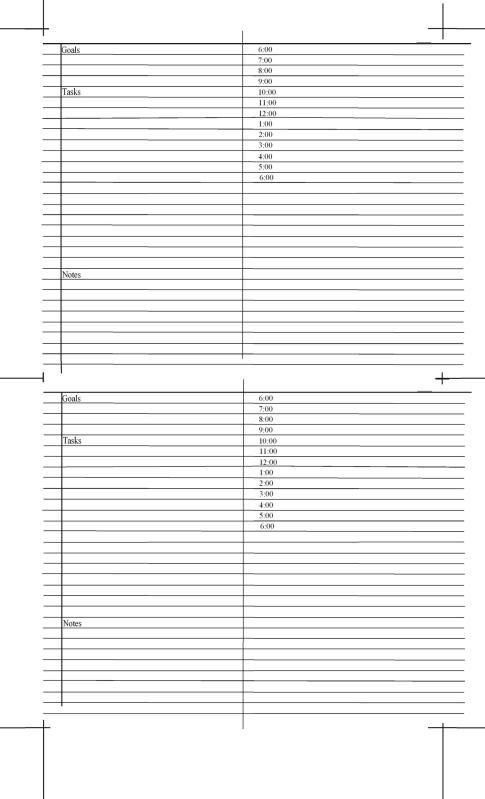 Goals
Tasks
Notes

6:00
7:00
8:00
9:00
10:00
11:00
12:00
1:00
2:00
3:00
4:00
5:00
6:00

Goals
Tasks
Notes

6:00
7:00
8:00
9:00
10:00
11:00
12:00
1:00
2:00
3:00
4:00
5:00
6:00